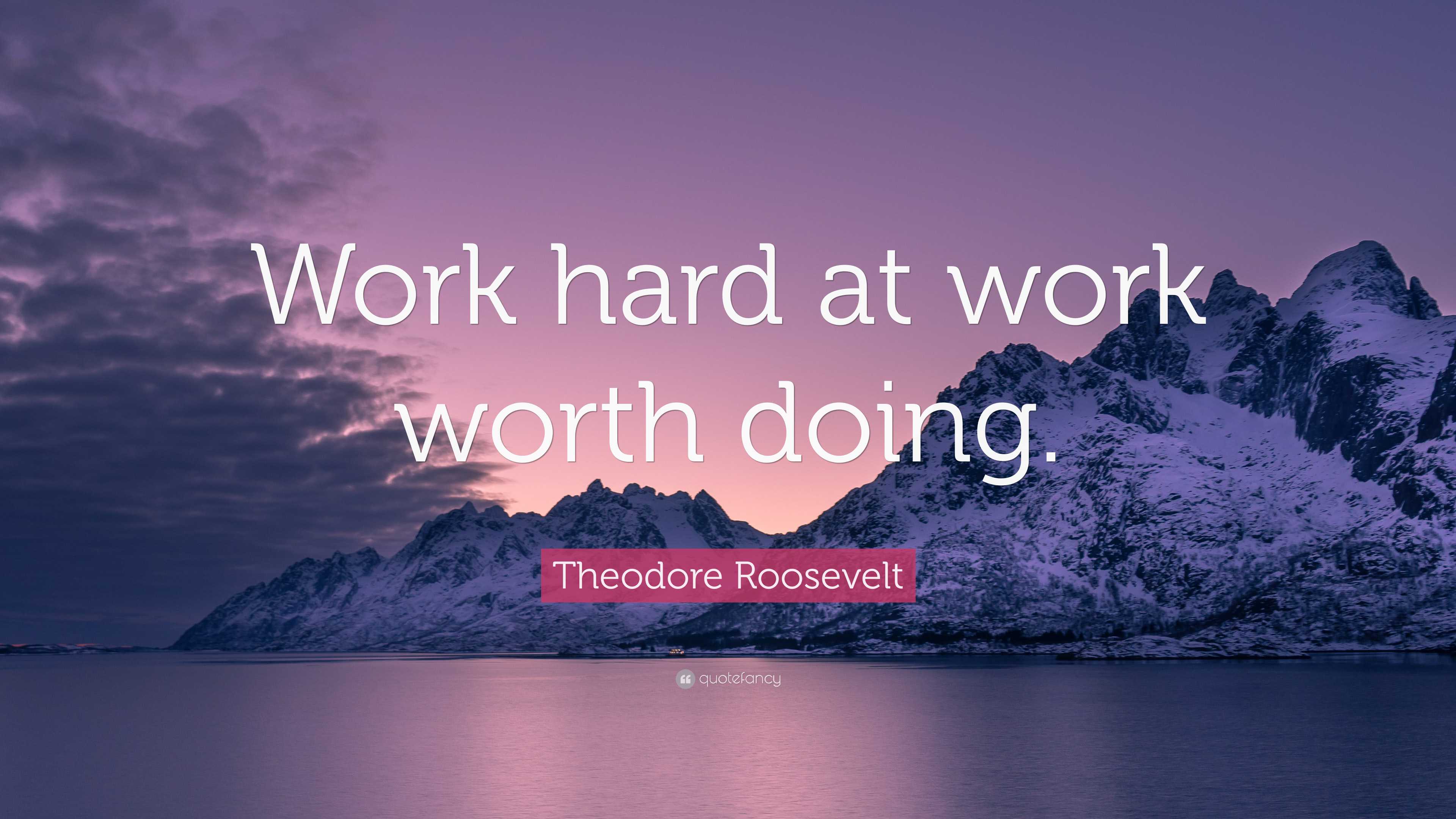 Work hard at work worth doing.

Theodore Roosevelt

quotefancy